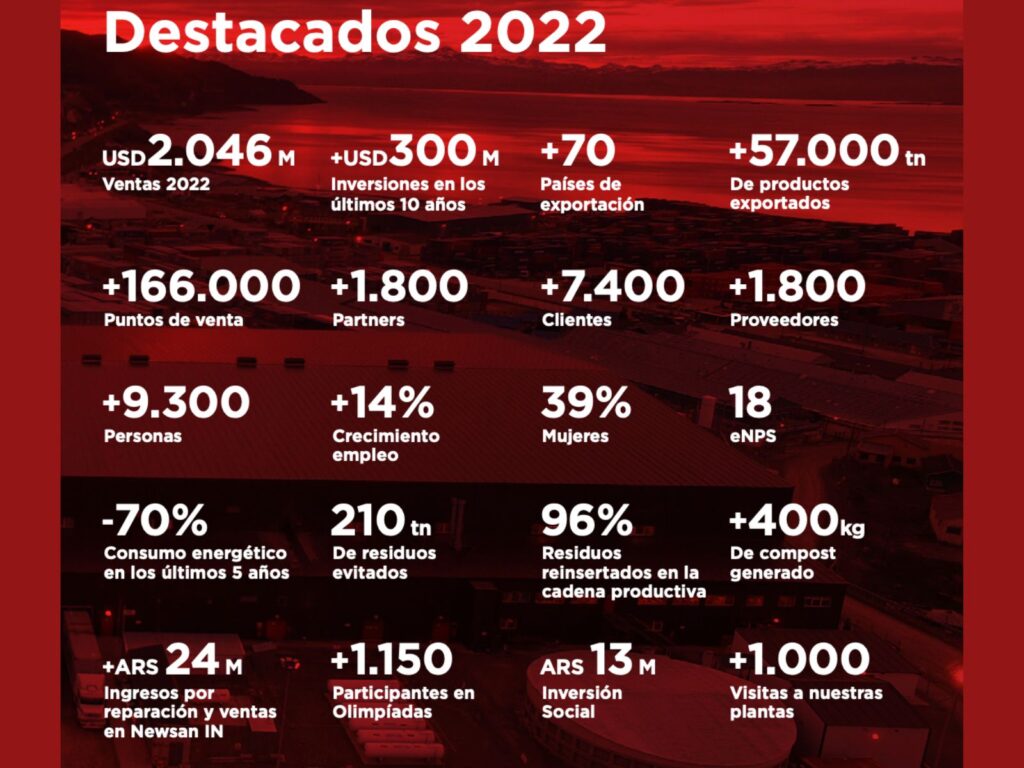 Destacados 2022

USD 2.046 M
Ventas 2022

+USD 300 M
Inversiones en los últimos 10 años

+70
Países de exportación

+57.000 tn
De productos exportados

+166.000
Puntos de venta

+1.800
Partners

+7.400
Clientes

+1.800
Proveedores

+9.300
Personas

+14%
Crecimiento empleo

39%
Mujeres

18
eNPS

-70%
Consumo energético en los últimos 5 años

210 tn
De residuos evitados

96%
Residuos reinsertados en la cadena productiva

+400 kg
De compost generado

+ARS 24 M
Ingresos por reparación y ventas en Newsan IN

+1.150
Participantes en Olimpíadas

ARS 13 M
Inversión Social

+1.000
Visitas a nuestras plantas